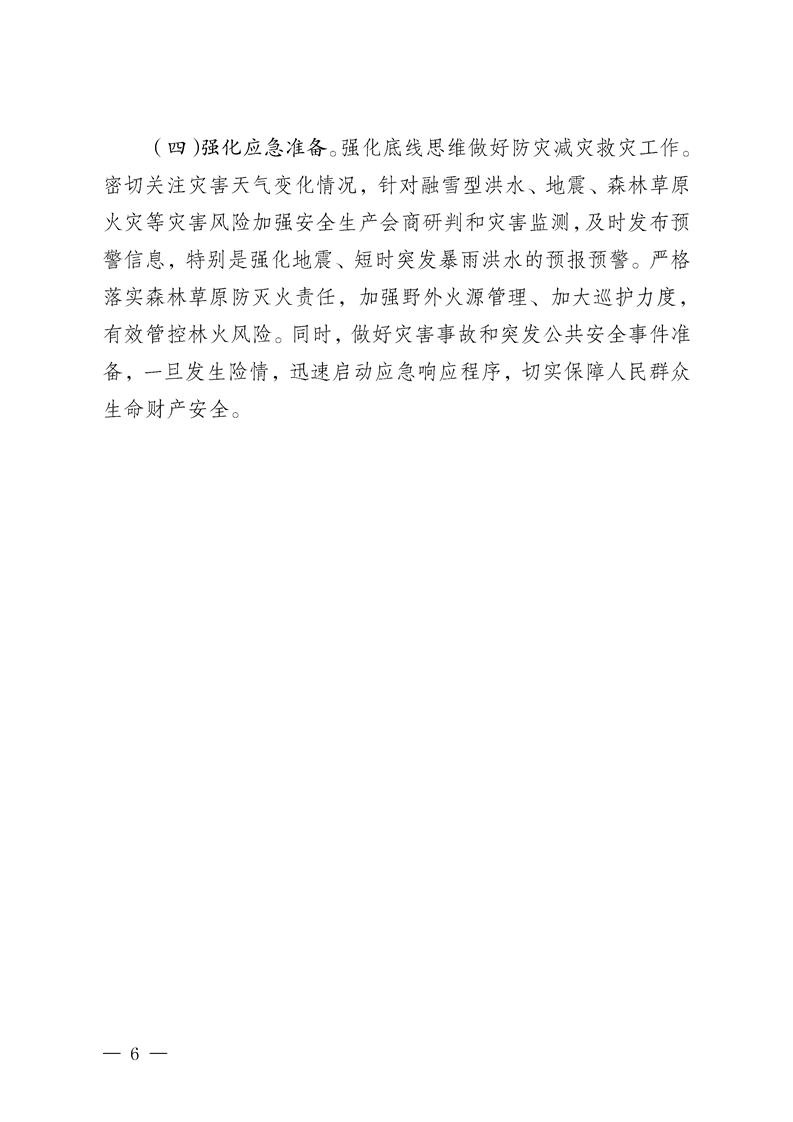 （四）强化应急准备。强化底线思维做好防灾减灾救灾工作。密切关注灾害天气变化情况，针对融雪型洪水、地震、森林草原火灾等灾害风险加强安全生产会商研判和灾害监测，及时发布预警信息，特别是强化地震、短时突发暴雨洪水的预报预警。严格落实森林草原防灭火责任，加强野外火源管理、加大巡护力度，有效管控林火风险。同时，做好灾害事故和突发公共安全事件准备，一旦发生险情，迅速启动应急响应程序，切实保障人民群众生命财产安全。

— 6 —